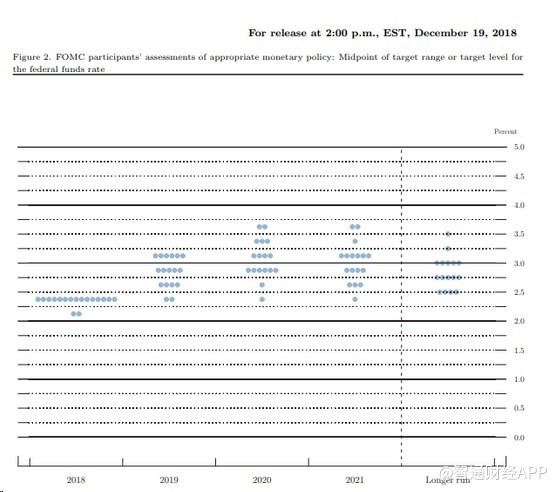 For release at 2:00 p.m., EST, December 19, 2018

Figure 2. FOMC participants' assessments of appropriate monetary policy: Midpoint of target range or target level for the federal funds rate

Percent

5.0
4.5
4.0
3.5
3.0
2.5
2.0
1.5
1.0
0.5
0.0

2018
2019
2020
2021
Longer run

@智通财经APP